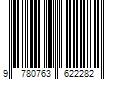 9 780763 622282